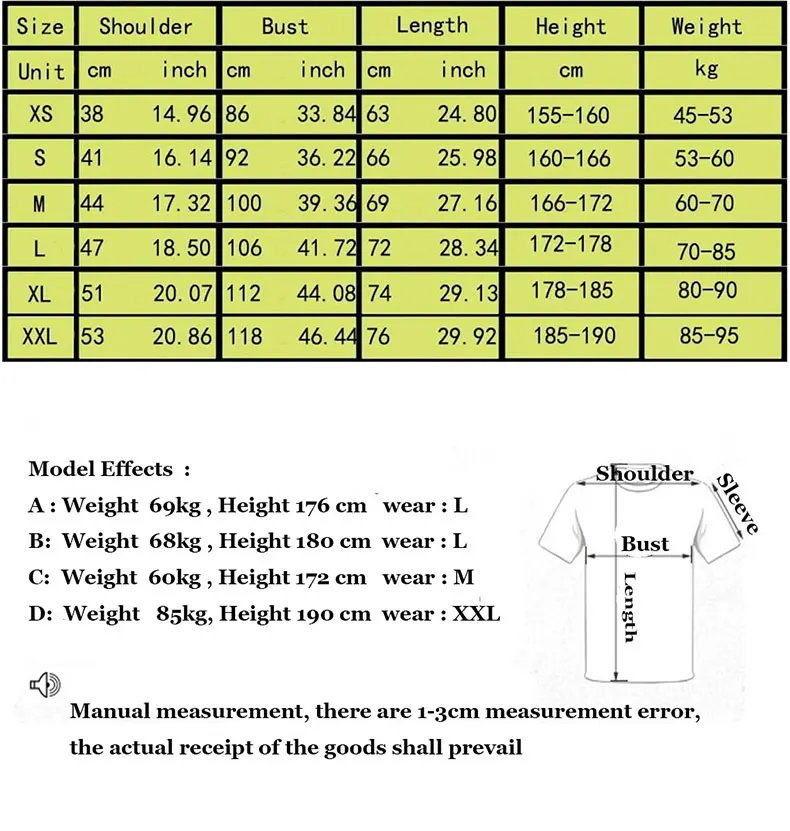 | Size | Shoulder | | Bust | | Length | | Height | Weight |
|---|---|---|---|---|---|---|---|---|
| Unit | cm | inch | cm | inch | cm | inch | cm | kg |
| XS | 38 | 14.96 | 86 | 33.84 | 63 | 24.80 | 155-160 | 45-53 |
| S | 41 | 16.14 | 92 | 36.22 | 66 | 25.98 | 160-166 | 53-60 |
| M | 44 | 17.32 | 100 | 39.36 | 69 | 27.16 | 166-172 | 60-70 |
| L | 47 | 18.50 | 106 | 41.72 | 72 | 28.34 | 172-178 | 70-85 |
| XL | 51 | 20.07 | 112 | 44.08 | 74 | 29.13 | 178-185 | 80-90 |
| XXL | 53 | 20.86 | 118 | 46.44 | 76 | 29.92 | 185-190 | 85-95 |

Model Effects :
A : Weight 69kg , Height 176 cm wear : L
B: Weight 68kg , Height 180 cm wear : L
C: Weight 60kg , Height 172 cm wear : M
D: Weight 85kg, Height 190 cm wear : XXL

Shoulder
Sleeve
Bust
Length

Manual measurement, there are 1-3cm measurement error, the actual receipt of the goods shall prevail